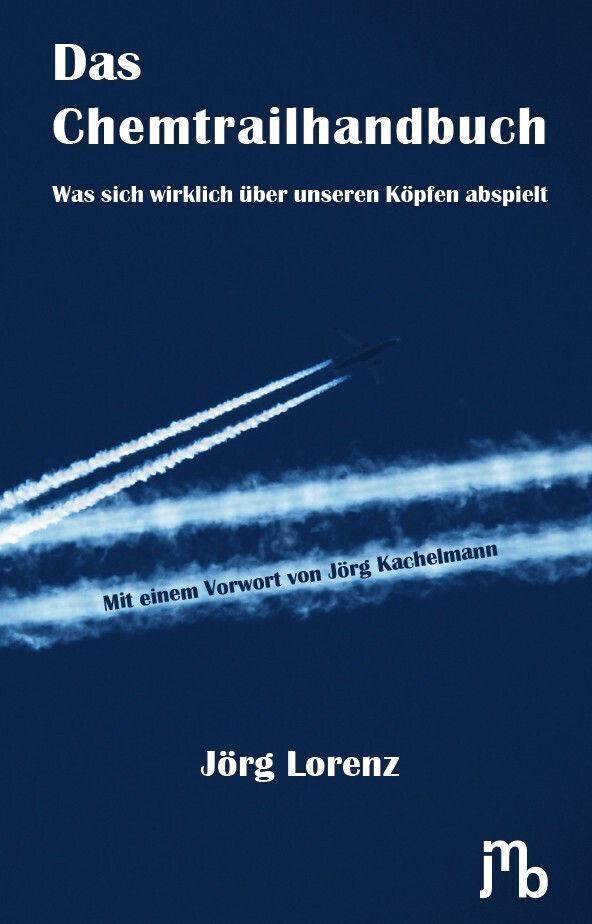 Das Chemtrailhandbuch

Was sich wirklich über unseren Köpfen abspielt

Mit einem Vorwort von Jörg Kachelmann

Jörg Lorenz

jmb